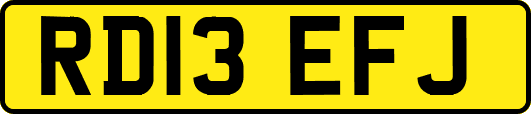 RD13 EFJ